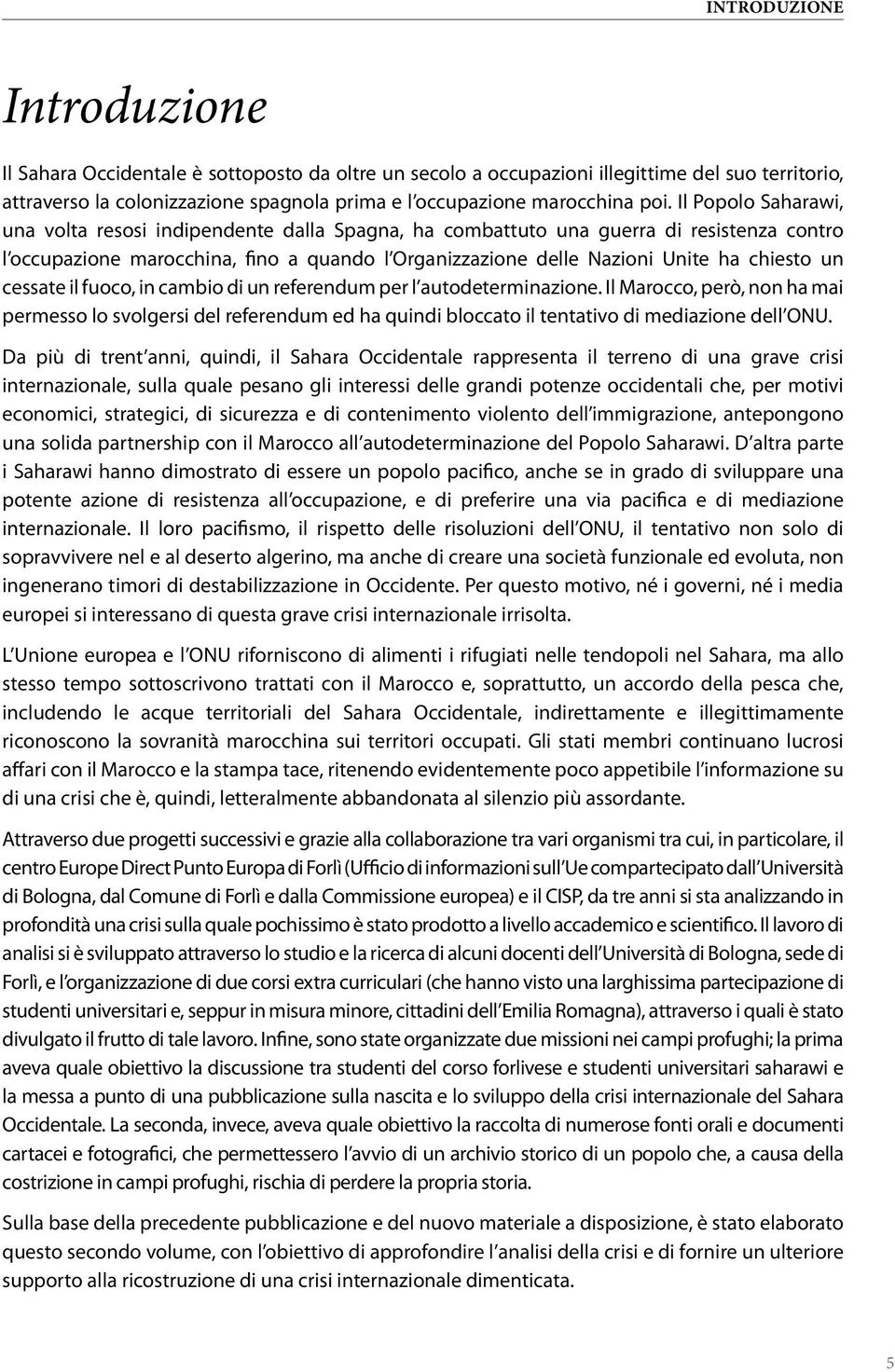 INTRODUZIONE

Introduzione

Il Sahara Occidentale è sottoposto da oltre un secolo a occupazioni illegittime del suo territorio, attraverso la colonizzazione spagnola prima e l'occupazione marocchina poi. Il Popolo Saharawi, una volta resosi indipendente dalla Spagna, ha combattuto una guerra di resistenza contro l'occupazione marocchina, fino a quando l'Organizzazione delle Nazioni Unite ha chiesto un cessate il fuoco, in cambio di un referendum per l'autodeterminazione. Il Marocco, però, non ha mai permesso lo svolgersi del referendum ed ha quindi bloccato il tentativo di mediazione dell'ONU.

Da più di trent'anni, quindi, il Sahara Occidentale rappresenta il terreno di una grave crisi internazionale, sulla quale pesano gli interessi delle grandi potenze occidentali che, per motivi economici, strategici, di sicurezza e di contenimento violento dell'immigrazione, antepongono una solida partnership con il Marocco all'autodeterminazione del Popolo Saharawi. D'altra parte i Saharawi hanno dimostrato di essere un popolo pacifico, anche se in grado di sviluppare una potente azione di resistenza all'occupazione, e di preferire una via pacifica e di mediazione internazionale. Il loro pacifismo, il rispetto delle risoluzioni dell'ONU, il tentativo non solo di sopravvivere nel e al deserto algerino, ma anche di creare una società funzionale ed evoluta, non ingenerano timori di destabilizzazione in Occidente. Per questo motivo, né i governi, né i media europei si interessano di questa grave crisi internazionale irrisolta.

L'Unione europea e l'ONU riforniscono di alimenti i rifugiati nelle tendopoli nel Sahara, ma allo stesso tempo sottoscrivono trattati con il Marocco e, soprattutto, un accordo della pesca che, includendo le acque territoriali del Sahara Occidentale, indirettamente e illegittimamente riconoscono la sovranità marocchina sui territori occupati. Gli stati membri continuano lucrosi affari con il Marocco e la stampa tace, ritenendo evidentemente poco appetibile l'informazione su di una crisi che è, quindi, letteralmente abbandonata al silenzio più assordante.

Attraverso due progetti successivi e grazie alla collaborazione tra vari organismi tra cui, in particolare, il centro Europe Direct Punto Europa di Forlì (Ufficio di informazioni sull'Ue compartecipato dall'Università di Bologna, dal Comune di Forlì e dalla Commissione europea) e il CISP, da tre anni si sta analizzando in profondità una crisi sulla quale pochissimo è stato prodotto a livello accademico e scientifico. Il lavoro di analisi si è sviluppato attraverso lo studio e la ricerca di alcuni docenti dell'Università di Bologna, sede di Forlì, e l'organizzazione di due corsi extra curriculari (che hanno visto una larghissima partecipazione di studenti universitari e, seppur in misura minore, cittadini dell'Emilia Romagna), attraverso i quali è stato divulgato il frutto di tale lavoro. Infine, sono state organizzate due missioni nei campi profughi; la prima aveva quale obiettivo la discussione tra studenti del corso forlivese e studenti universitari saharawi e la messa a punto di una pubblicazione sulla nascita e lo sviluppo della crisi internazionale del Sahara Occidentale. La seconda, invece, aveva quale obiettivo la raccolta di numerose fonti orali e documenti cartacei e fotografici, che permettessero l'avvio di un archivio storico di un popolo che, a causa della costrizione in campi profughi, rischia di perdere la propria storia.

Sulla base della precedente pubblicazione e del nuovo materiale a disposizione, è stato elaborato questo secondo volume, con l'obiettivo di approfondire l'analisi della crisi e di fornire un ulteriore supporto alla ricostruzione di una crisi internazionale dimenticata.

5